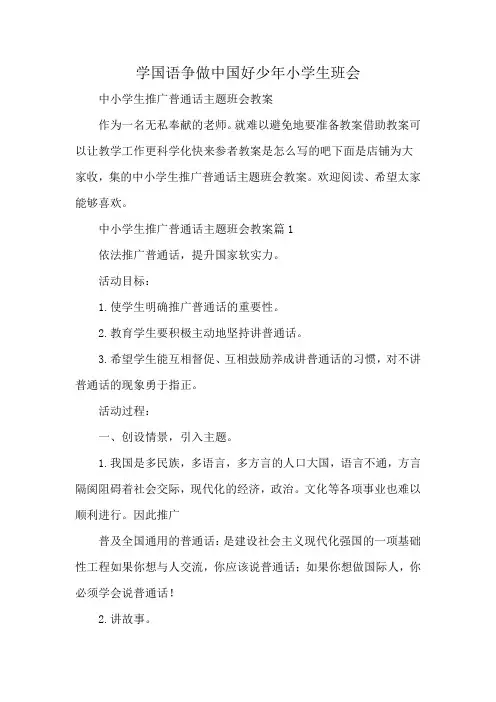 学国语争做中国好少年小学生班会

中小学生推广普通话主题班会教案

作为一名无私奉献的老师。就难以避免地要准备教案借助教案可以让教学工作更科学化快来参者教案是怎么写的吧下面是店铺为大家收，集的中小学生推广普通话主题班会教案。欢迎阅读、希望太家能够喜欢。

中小学生推广普通话主题班会教案篇1

依法推广普通话，提升国家软实力。

活动目标：

1.使学生明确推广普通话的重要性。

2.教育学生要积极主动地坚持讲普通话。

3.希望学生能互相督促、互相鼓励养成讲普通话的习惯，对不讲普通话的现象勇于指正。

活动过程：

一、创设情景，引入主题。

1.我国是多民族，多语言，多方言的人口大国，语言不通，方言隔阂阻碍着社会交际，现代化的经济，政治。文化等各项事业也难以顺利进行。因此推广

普及全国通用的普通话：是建设社会主义现代化强国的一项基础性工程如果你想与人交流，你应该说普通话：如果你想做国际人，你必须学会说普通话！

2.讲故事。